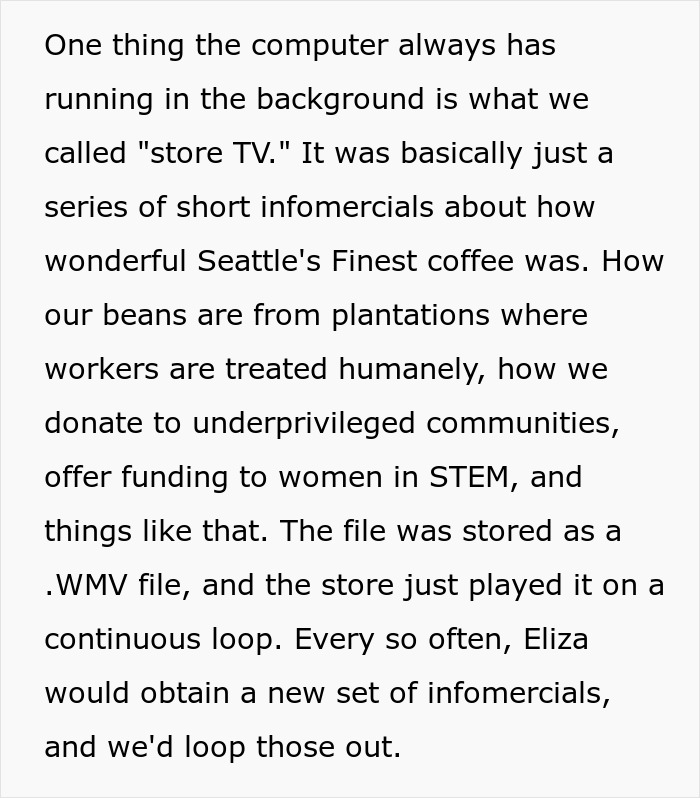 One thing the computer always has running in the background is what we called "store TV." It was basically just a series of short infomercials about how wonderful Seattle's Finest coffee was. How our beans are from plantations where workers are treated humanely, how we donate to underprivileged communities, offer funding to women in STEM, and things like that. The file was stored as a .WMV file, and the store just played it on a continuous loop. Every so often, Eliza would obtain a new set of infomercials, and we'd loop those out.